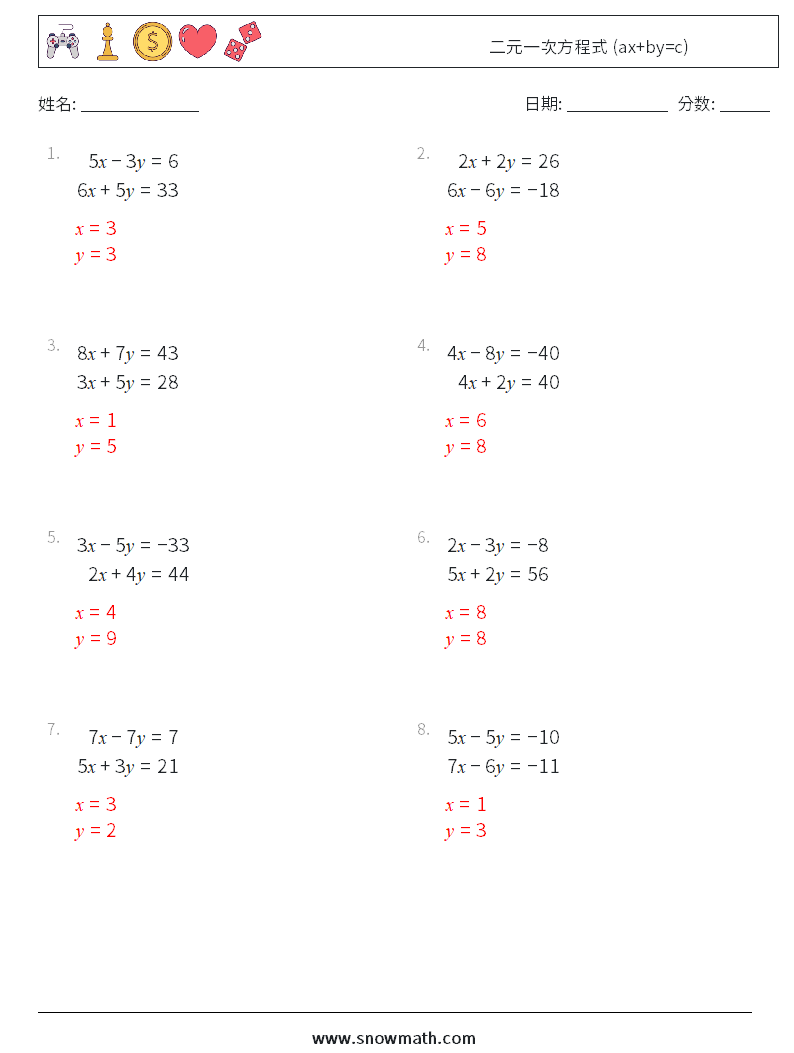 二元一次方程式 (ax+by=c)

姓名: ______________

日期: ____________ 分数: ______

1. $5x - 3y = 6$
$6x + 5y = 33$

$x = 3$
$y = 3$

2. $2x + 2y = 26$
$6x - 6y = -18$

$x = 5$
$y = 8$

3. $8x + 7y = 43$
$3x + 5y = 28$

$x = 1$
$y = 5$

4. $4x - 8y = -40$
$4x + 2y = 40$

$x = 6$
$y = 8$

5. $3x - 5y = -33$
$2x + 4y = 44$

$x = 4$
$y = 9$

6. $2x - 3y = -8$
$5x + 2y = 56$

$x = 8$
$y = 8$

7. $7x - 7y = 7$
$5x + 3y = 21$

$x = 3$
$y = 2$

8. $5x - 5y = -10$
$7x - 6y = -11$

$x = 1$
$y = 3$

www.snowmath.com